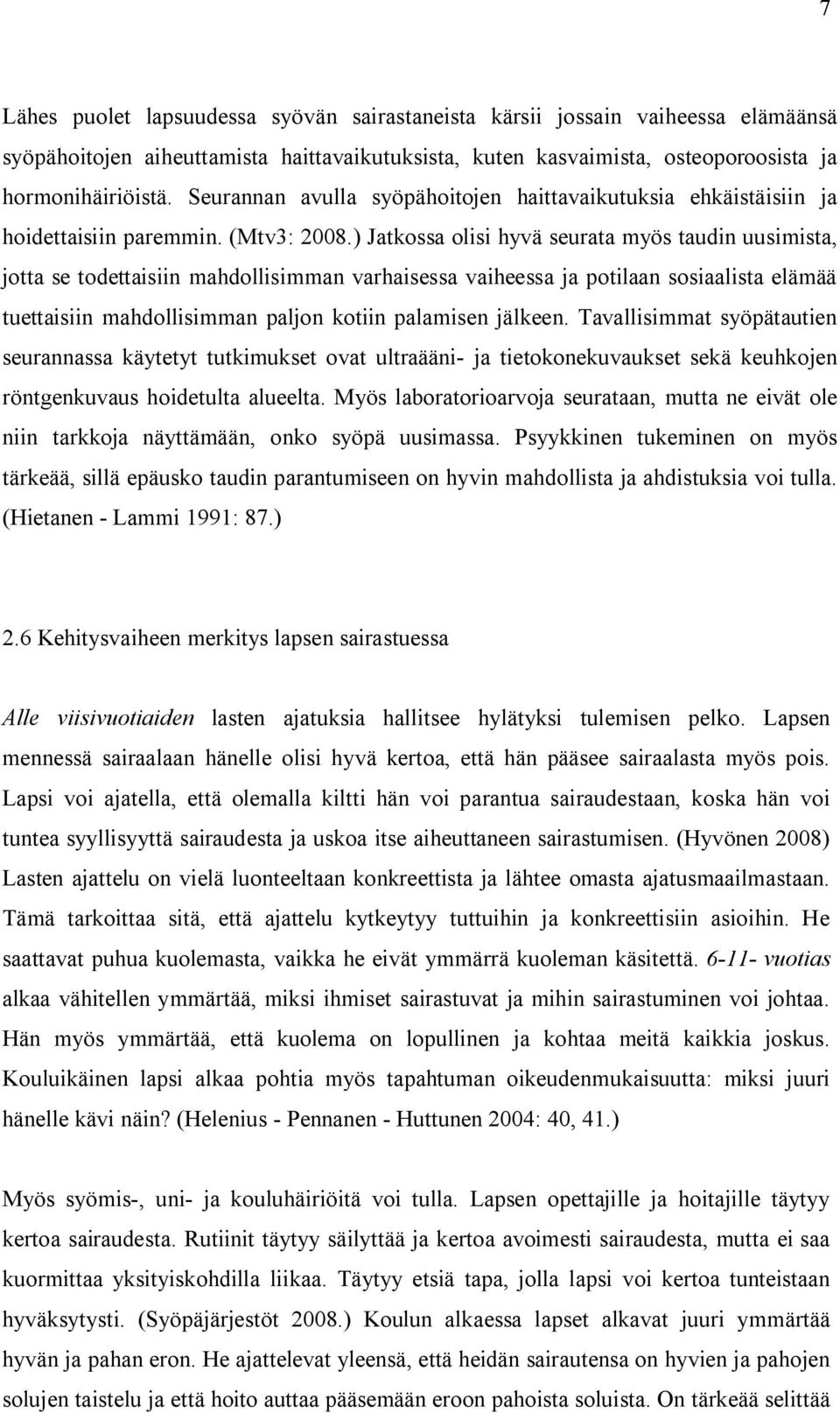 7

Lähes puolet lapsuudessa syövän sairastaneista kärsii jossain vaiheessa elämäänsä syöpähoitojen aiheuttamista haittavaikutuksista, kuten kasvaimista, osteoporoosista ja hormonihäiriöistä. Seurannan avulla syöpähoitojen haittavaikutuksia ehkäistäisiin ja hoidettaisiin paremmin. (Mtv3: 2008.) Jatkossa olisi hyvä seurata myös taudin uusimista, jotta se todettaisiin mahdollisimman varhaisessa vaiheessa ja potilaan sosiaalista elämää tuettaisiin mahdollisimman paljon kotiin palamisen jälkeen. Tavallisimmat syöpätautien seurannassa käytetyt tutkimukset ovat ultraääni- ja tietokonekuvaukset sekä keuhkojen röntgenkuvaus hoidetulta alueelta. Myös laboratorioarvoja seurataan, mutta ne eivät ole niin tarkkoja näyttämään, onko syöpä uusimassa. Psyykkinen tukeminen on myös tärkeää, sillä epäusko taudin parantumiseen on hyvin mahdollista ja ahdistuksia voi tulla. (Hietanen - Lammi 1991: 87.)

2.6 Kehitysvaiheen merkitys lapsen sairastuessa

Alle viisivuotiaiden lasten ajatuksia hallitsee hylätyksi tulemisen pelko. Lapsen mennessä sairaalaan hänelle olisi hyvä kertoa, että hän pääsee sairaalasta myös pois. Lapsi voi ajatella, että olemalla kiltti hän voi parantua sairaudestaan, koska hän voi tuntea syyllisyyttä sairaudesta ja uskoa itse aiheuttaneen sairastumisen. (Hyvönen 2008) Lasten ajattelu on vielä luonteeltaan konkreettista ja lähtee omasta ajatusmaailmastaan. Tämä tarkoittaa sitä, että ajattelu kytkeytyy tuttuihin ja konkreettisiin asioihin. He saattavat puhua kuolemasta, vaikka he eivät ymmärrä kuoleman käsitettä. 6-11- vuotias alkaa vähitellen ymmärtää, miksi ihmiset sairastuvat ja mihin sairastuminen voi johtaa. Hän myös ymmärtää, että kuolema on lopullinen ja kohtaa meitä kaikkia joskus. Kouluikäinen lapsi alkaa pohtia myös tapahtuman oikeudenmukaisuutta: miksi juuri hänelle kävi näin? (Helenius - Pennanen - Huttunen 2004: 40, 41.)

Myös syömis-, uni- ja kouluhäiriöitä voi tulla. Lapsen opettajille ja hoitajille täytyy kertoa sairaudesta. Rutiinit täytyy säilyttää ja kertoa avoimesti sairaudesta, mutta ei saa kuormittaa yksityiskohdilla liikaa. Täytyy etsiä tapa, jolla lapsi voi kertoa tunteistaan hyväksytysti. (Syöpäjärjestöt 2008.) Koulun alkaessa lapset alkavat juuri ymmärtää hyvän ja pahan eron. He ajattelevat yleensä, että heidän sairautensa on hyvien ja pahojen solujen taistelu ja että hoito auttaa pääsemään eroon pahoista soluista. On tärkeää selittää